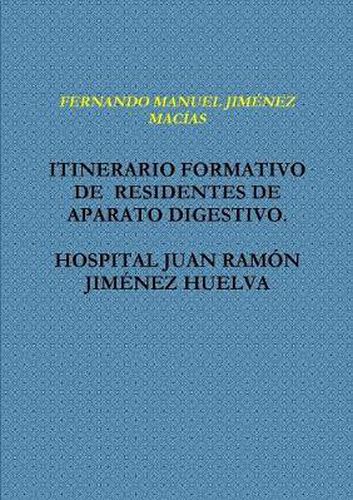 FERNANDO MANUEL JIMÉNEZ MACÍAS

ITINERARIO FORMATIVO DE RESIDENTES DE APARATO DIGESTIVO.

HOSPITAL JUAN RAMÓN JIMÉNEZ HUELVA